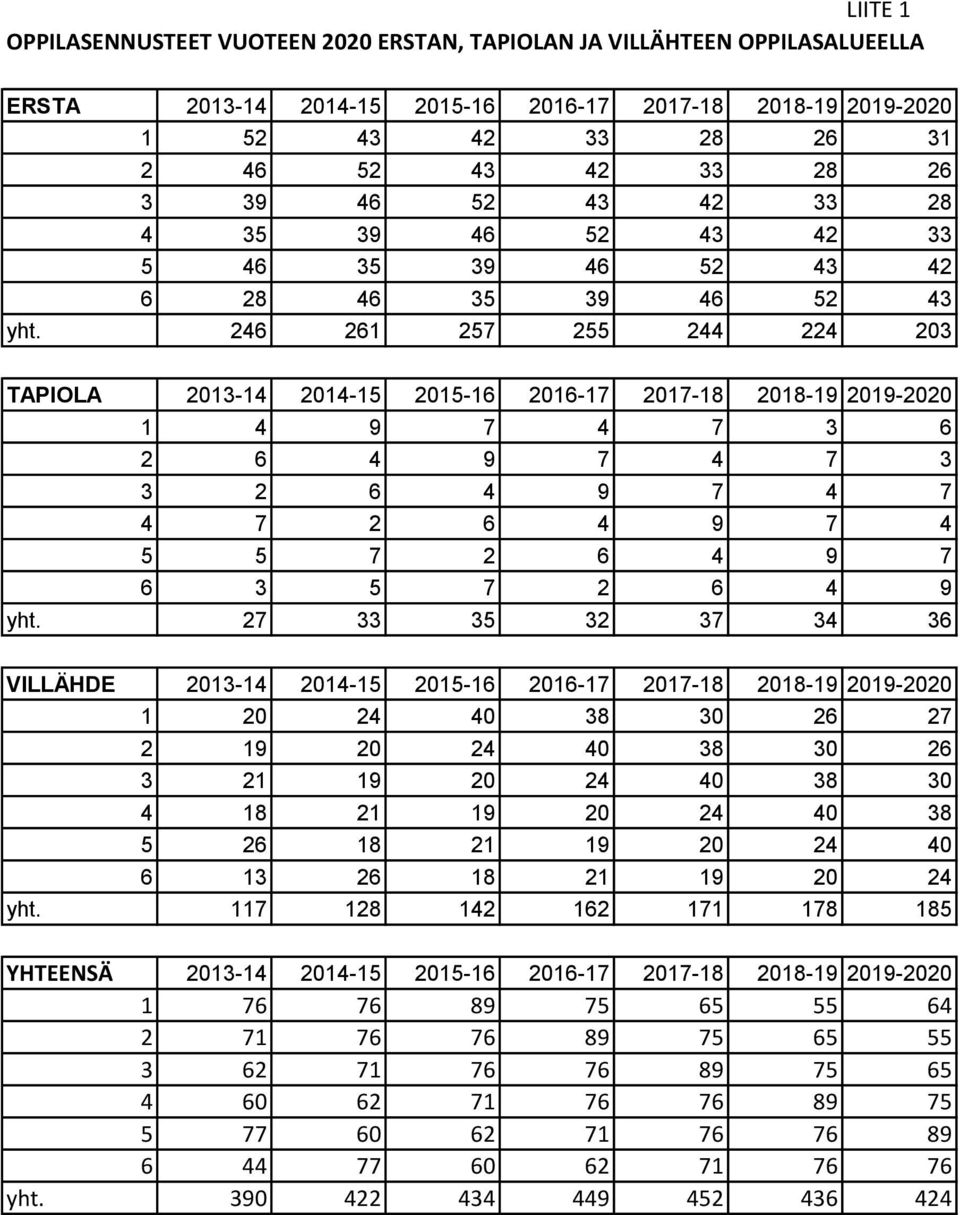 LIITE 1

OPPILASENNUSTEET VUOTEEN 2020 ERSTAN, TAPIOLAN JA VILLÄHTEEN OPPILASALUEELLA

| ERSTA | 2013-14 | 2014-15 | 2015-16 | 2016-17 | 2017-18 | 2018-19 | 2019-2020 |
|---|---|---|---|---|---|---|---|
| 1 | 52 | 43 | 42 | 33 | 28 | 26 | 31 |
| 2 | 46 | 52 | 43 | 42 | 33 | 28 | 26 |
| 3 | 39 | 46 | 52 | 43 | 42 | 33 | 28 |
| 4 | 35 | 39 | 46 | 52 | 43 | 42 | 33 |
| 5 | 46 | 35 | 39 | 46 | 52 | 43 | 42 |
| 6 | 28 | 46 | 35 | 39 | 46 | 52 | 43 |
| yht. | 246 | 261 | 257 | 255 | 244 | 224 | 203 |

| TAPIOLA | 2013-14 | 2014-15 | 2015-16 | 2016-17 | 2017-18 | 2018-19 | 2019-2020 |
|---|---|---|---|---|---|---|---|
| 1 | 4 | 9 | 7 | 4 | 7 | 3 | 6 |
| 2 | 6 | 4 | 9 | 7 | 4 | 7 | 3 |
| 3 | 2 | 6 | 4 | 9 | 7 | 4 | 7 |
| 4 | 7 | 2 | 6 | 4 | 9 | 7 | 4 |
| 5 | 5 | 7 | 2 | 6 | 4 | 9 | 7 |
| 6 | 3 | 5 | 7 | 2 | 6 | 4 | 9 |
| yht. | 27 | 33 | 35 | 32 | 37 | 34 | 36 |

| VILLÄHDE | 2013-14 | 2014-15 | 2015-16 | 2016-17 | 2017-18 | 2018-19 | 2019-2020 |
|---|---|---|---|---|---|---|---|
| 1 | 20 | 24 | 40 | 38 | 30 | 26 | 27 |
| 2 | 19 | 20 | 24 | 40 | 38 | 30 | 26 |
| 3 | 21 | 19 | 20 | 24 | 40 | 38 | 30 |
| 4 | 18 | 21 | 19 | 20 | 24 | 40 | 38 |
| 5 | 26 | 18 | 21 | 19 | 20 | 24 | 40 |
| 6 | 13 | 26 | 18 | 21 | 19 | 20 | 24 |
| yht. | 117 | 128 | 142 | 162 | 171 | 178 | 185 |

| YHTEENSÄ | 2013-14 | 2014-15 | 2015-16 | 2016-17 | 2017-18 | 2018-19 | 2019-2020 |
|---|---|---|---|---|---|---|---|
| 1 | 76 | 76 | 89 | 75 | 65 | 55 | 64 |
| 2 | 71 | 76 | 76 | 89 | 75 | 65 | 55 |
| 3 | 62 | 71 | 76 | 76 | 89 | 75 | 65 |
| 4 | 60 | 62 | 71 | 76 | 76 | 89 | 75 |
| 5 | 77 | 60 | 62 | 71 | 76 | 76 | 89 |
| 6 | 44 | 77 | 60 | 62 | 71 | 76 | 76 |
| yht. | 390 | 422 | 434 | 449 | 452 | 436 | 424 |